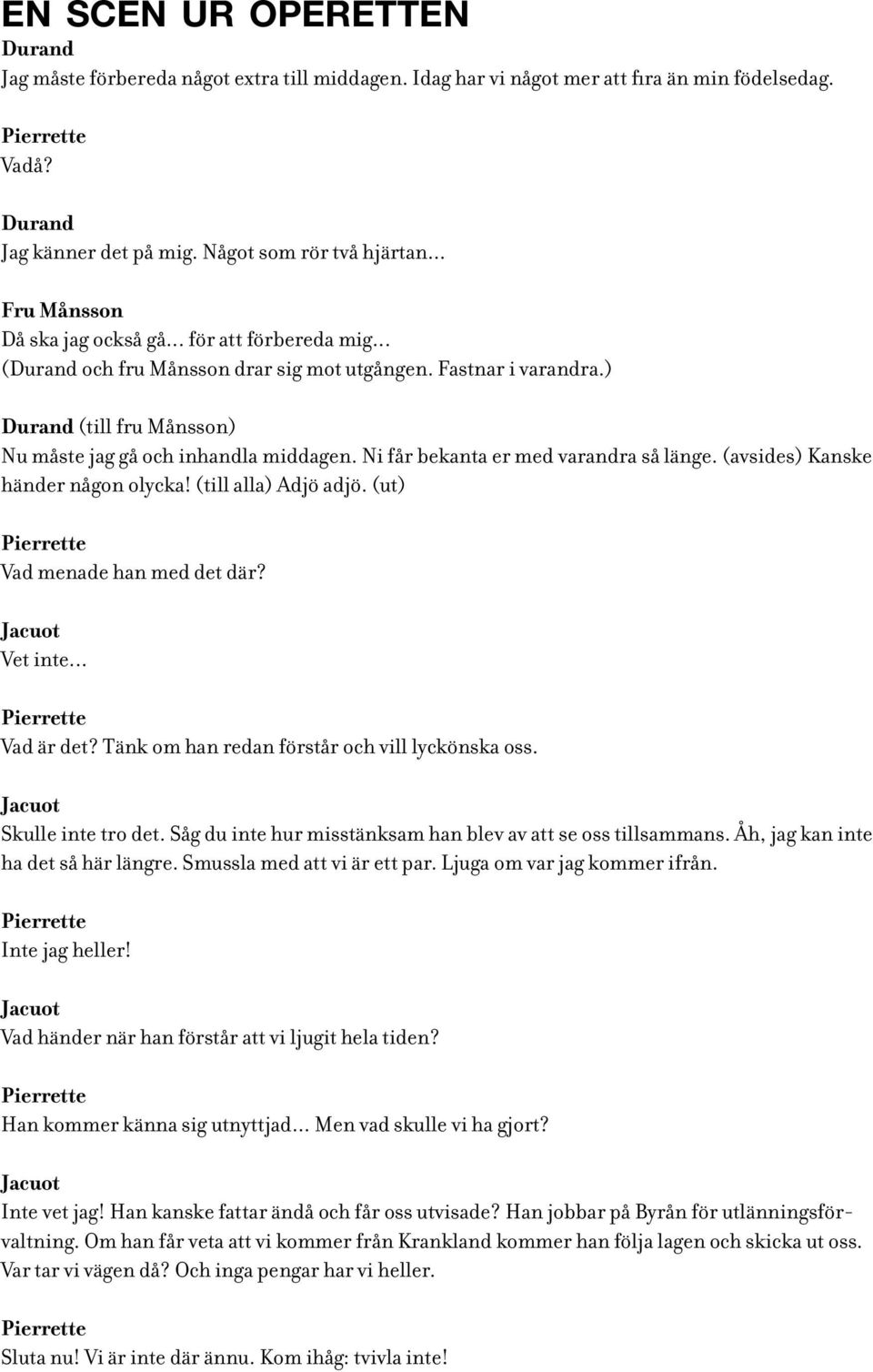 EN SCEN UR OPERETTEN

Durand
Jag måste förbereda något extra till middagen. Idag har vi något mer att fira än min födelsedag.

Pierrette
Vadå?

Durand
Jag känner det på mig. Något som rör två hjärtan...

Fru Månsson
Då ska jag också gå... för att förbereda mig...
(Durand och fru Månsson drar sig mot utgången. Fastnar i varandra.)

Durand (till fru Månsson)
Nu måste jag gå och inhandla middagen. Ni får bekanta er med varandra så länge. (avsides) Kanske händer någon olycka! (till alla) Adjö adjö. (ut)

Pierrette
Vad menade han med det där?

Jacuot
Vet inte...

Pierrette
Vad är det? Tänk om han redan förstår och vill lyckönska oss.

Jacuot
Skulle inte tro det. Såg du inte hur misstänksam han blev av att se oss tillsammans. Åh, jag kan inte ha det så här längre. Smussla med att vi är ett par. Ljuga om var jag kommer ifrån.

Pierrette
Inte jag heller!

Jacuot
Vad händer när han förstår att vi ljugit hela tiden?

Pierrette
Han kommer känna sig utnyttjad... Men vad skulle vi ha gjort?

Jacuot
Inte vet jag! Han kanske fattar ändå och får oss utvisade? Han jobbar på Byrån för utlänningsförvaltning. Om han får veta att vi kommer från Krankland kommer han följa lagen och skicka ut oss. Var tar vi vägen då? Och inga pengar har vi heller.

Pierrette
Sluta nu! Vi är inte där ännu. Kom ihåg: tvivla inte!